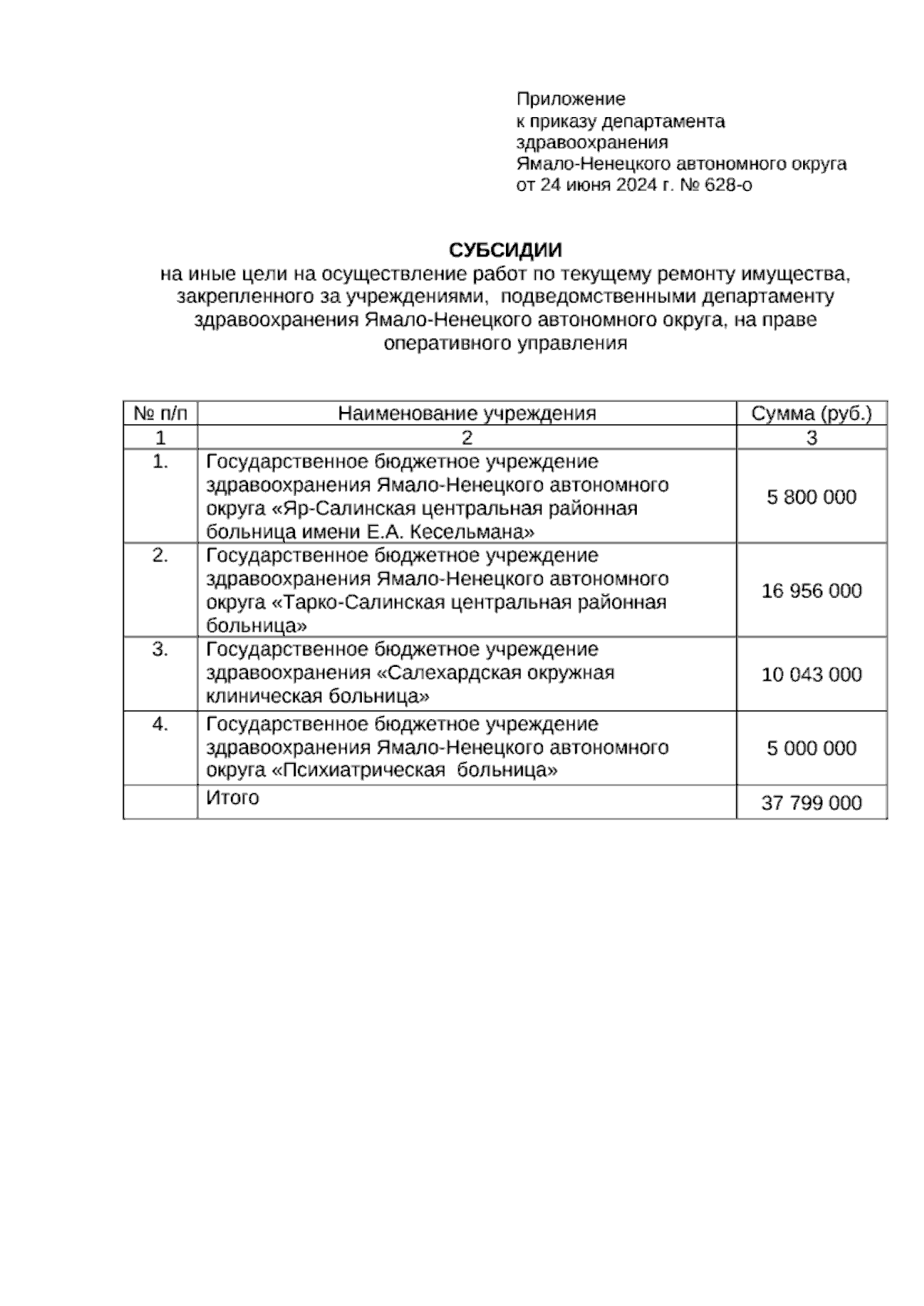 Приложение
к приказу департамента здравоохранения
Ямало-Ненецкого автономного округа
от 24 июня 2024 г. № 628-о

СУБСИДИИ
на иные цели на осуществление работ по текущему ремонту имущества, закрепленного за учреждениями, подведомственными департаменту здравоохранения Ямало-Ненецкого автономного округа, на праве оперативного управления

| № п/п | Наименование учреждения | Сумма (руб.) |
|---|---|---|
| 1 | 2 | 3 |
| 1. | Государственное бюджетное учреждение здравоохранения Ямало-Ненецкого автономного округа «Яр-Салинская центральная районная больница имени Е.А. Кесельмана» | 5 800 000 |
| 2. | Государственное бюджетное учреждение здравоохранения Ямало-Ненецкого автономного округа «Тарко-Салинская центральная районная больница» | 16 956 000 |
| 3. | Государственное бюджетное учреждение здравоохранения «Салехардская окружная клиническая больница» | 10 043 000 |
| 4. | Государственное бюджетное учреждение здравоохранения Ямало-Ненецкого автономного округа «Психиатрическая больница» | 5 000 000 |
| | Итого | 37 799 000 |